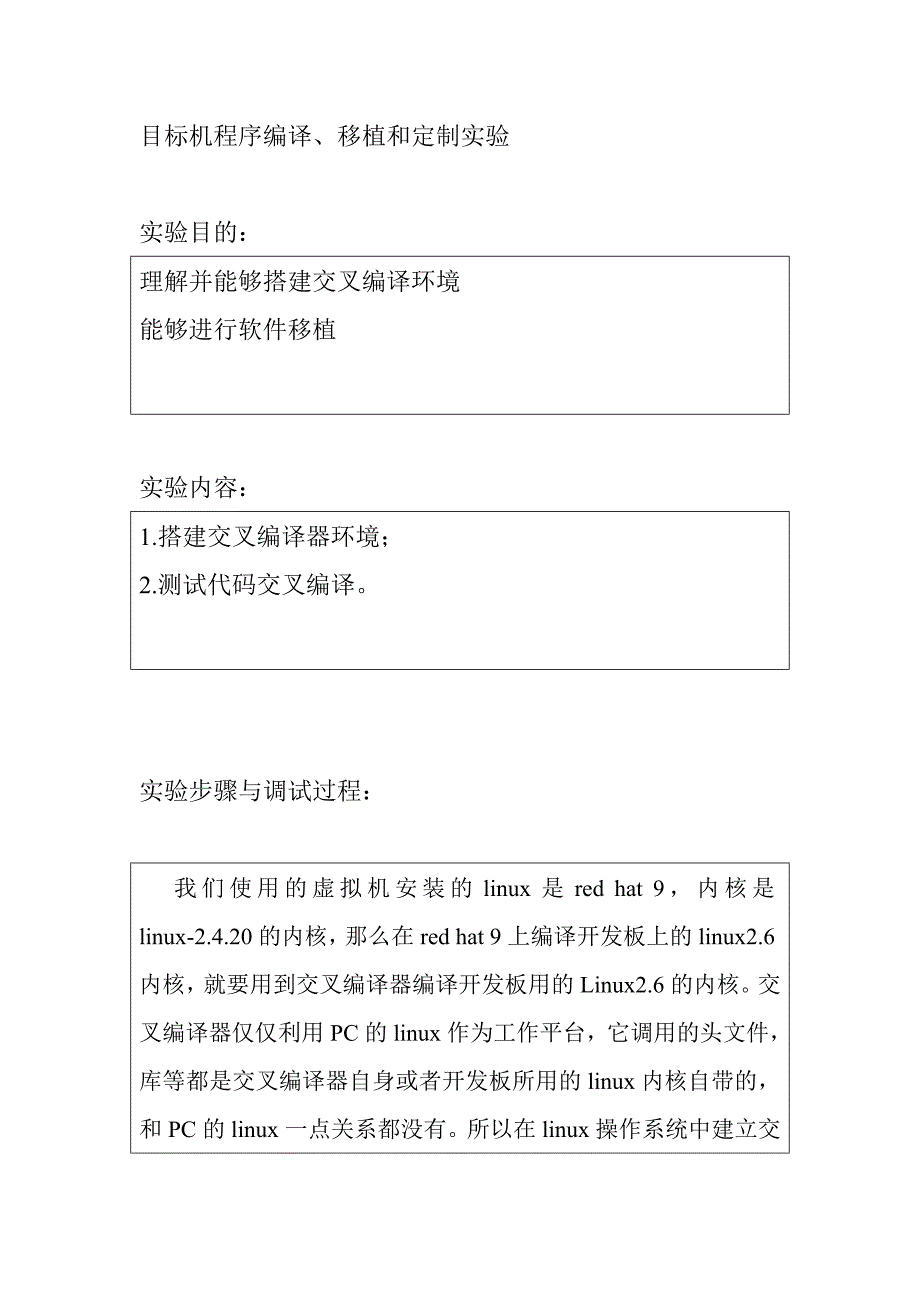 目标机程序编译、移植和定制实验

实验目的：

理解并能够搭建交叉编译环境
能够进行软件移植

实验内容：

1.搭建交叉编译器环境；
2.测试代码交叉编译。

实验步骤与调试过程：

我们使用的虚拟机安装的 linux 是 red hat 9，内核是 linux-2.4.20 的内核，那么在 red hat 9 上编译开发板上的 linux2.6 内核，就要用到交叉编译器编译开发板用的 Linux2.6 的内核。交叉编译器仅仅利用 PC 的 linux 作为工作平台，它调用的头文件，库等都是交叉编译器自身或者开发板所用的 linux 内核自带的，和 PC 的 linux 一点关系都没有。所以在 linux 操作系统中建立交